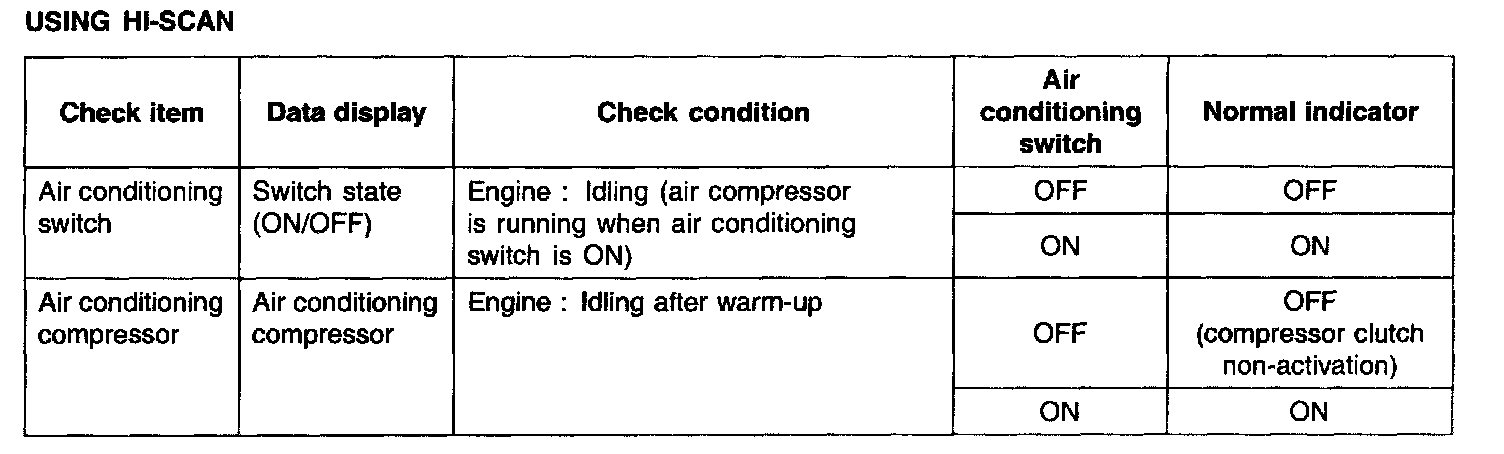 USING HI-SCAN

| Check item | Data display | Check condition | Air conditioning switch | Normal indicator |
|---|---|---|---|---|
| Air conditioning switch | Switch state (ON/OFF) | Engine : Idling (air compressor is running when air conditioning switch is ON) | OFF | OFF |
| | | | ON | ON |
| Air conditioning compressor | Air conditioning compressor | Engine : Idling after warm-up | OFF | OFF (compressor clutch non-activation) |
| | | | ON | ON |